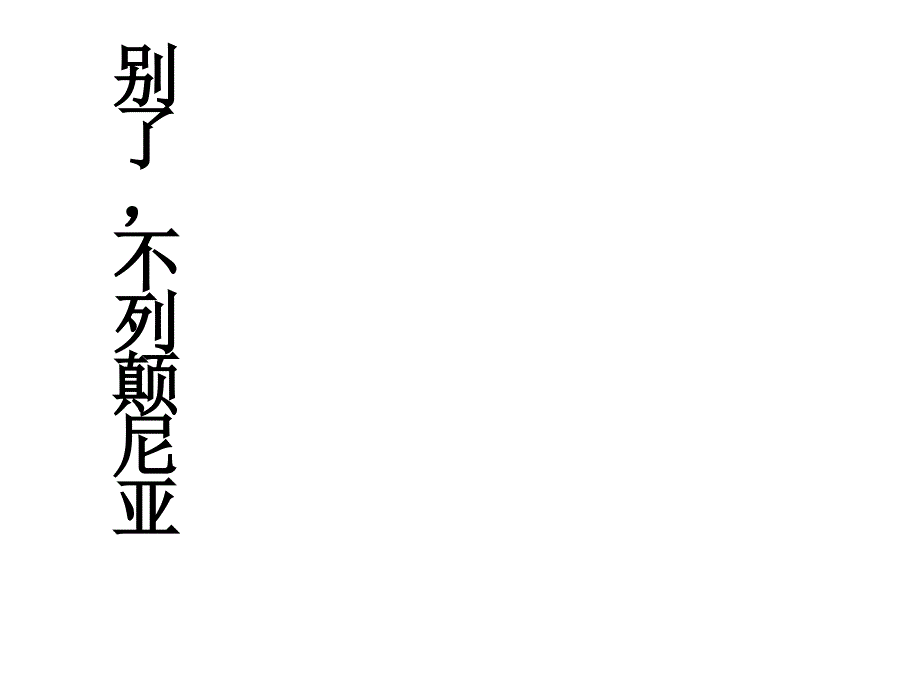 别了，不列颠尼亚